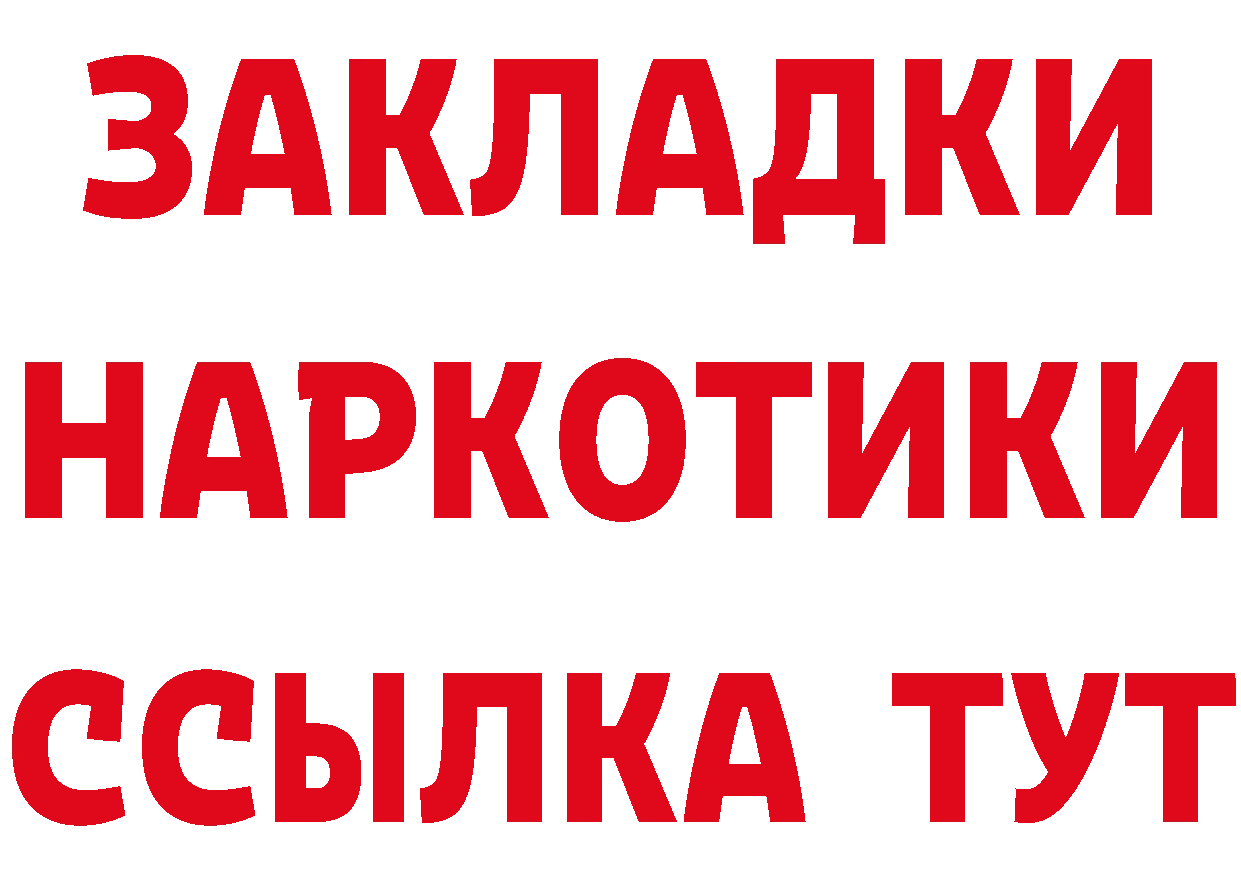 ЗАКЛАДКИ НАРКОТИКИ ССЫЛКА ТУТ